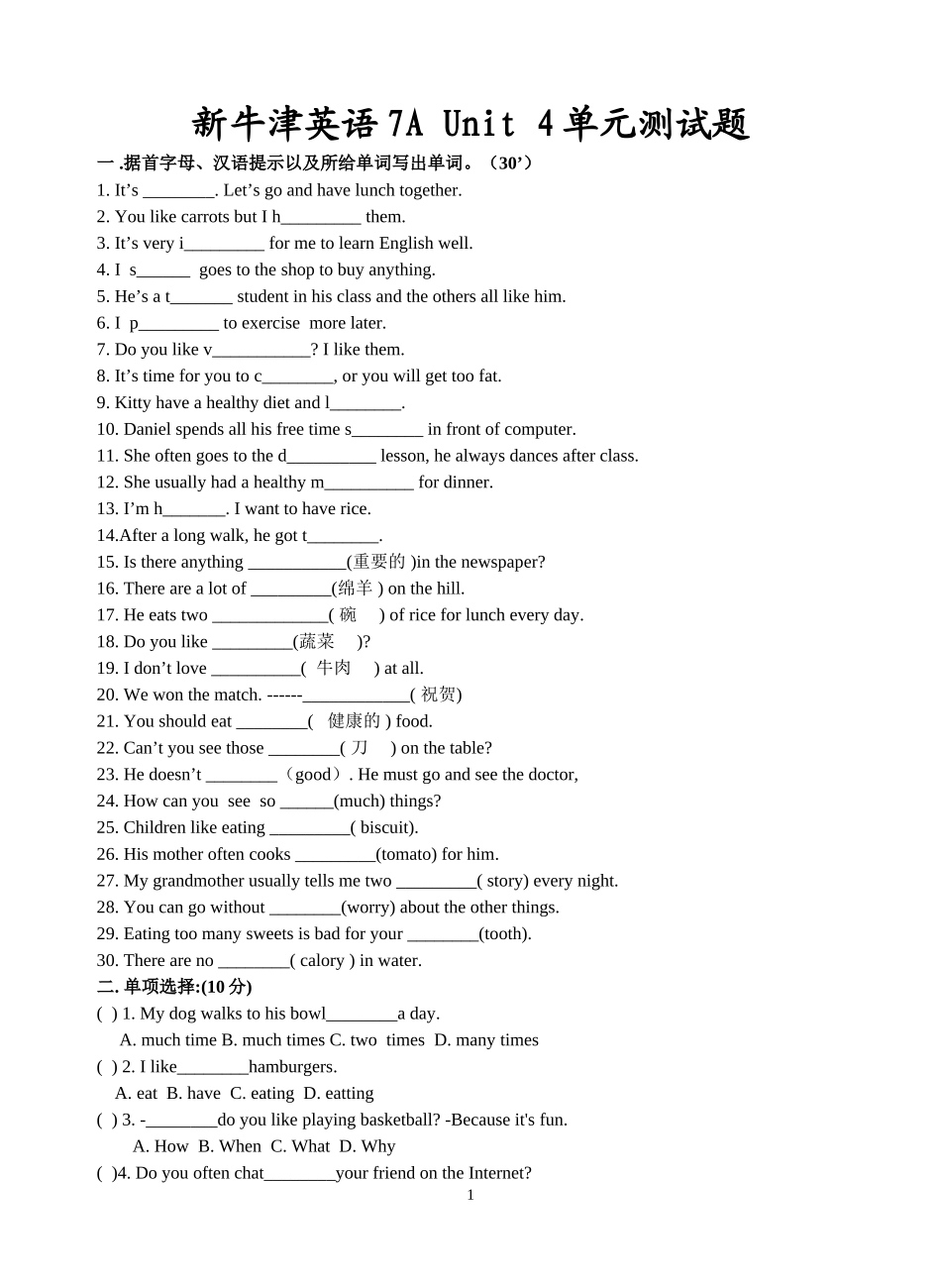 新牛津英语 7A Unit 4 单元测试题

一 .据首字母、汉语提示以及所给单词写出单词。（30’）

1. It’s ________. Let’s go and have lunch together.
2. You like carrots but I h_________ them.
3. It’s very i_________ for me to learn English well.
4. I s______ goes to the shop to buy anything.
5. He’s a t_______ student in his class and the others all like him.
6. I p_________ to exercise more later.
7. Do you like v___________? I like them.
8. It’s time for you to c________, or you will get too fat.
9. Kitty have a healthy diet and l________.
10. Daniel spends all his free time s________ in front of computer.
11. She often goes to the d__________ lesson, he always dances after class.
12. She usually had a healthy m__________ for dinner.
13. I’m h_______. I want to have rice.
14.After a long walk, he got t________.
15. Is there anything ___________(重要的 )in the newspaper?
16. There are a lot of _________(绵羊 ) on the hill.
17. He eats two _____________( 碗 ) of rice for lunch every day.
18. Do you like _________(蔬菜 )?
19. I don’t love __________( 牛肉 ) at all.
20. We won the match. ------____________( 祝贺)
21. You should eat ________( 健康的 ) food.
22. Can’t you see those ________( 刀 ) on the table?
23. He doesn’t ________（good）. He must go and see the doctor,
24. How can you see so ______(much) things?
25. Children like eating _________( biscuit).
26. His mother often cooks _________(tomato) for him.
27. My grandmother usually tells me two _________( story) every night.
28. You can go without ________(worry) about the other things.
29. Eating too many sweets is bad for your ________(tooth).
30. There are no ________( calory ) in water.

二. 单项选择:(10 分)

( ) 1. My dog walks to his bowl________a day.
A. much time B. much times C. two times D. many times
( ) 2. I like________hamburgers.
A. eat B. have C. eating D. eatting
( ) 3. -________do you like playing basketball? -Because it's fun.
A. How B. When C. What D. Why
( )4. Do you often chat________your friend on the Internet?

1